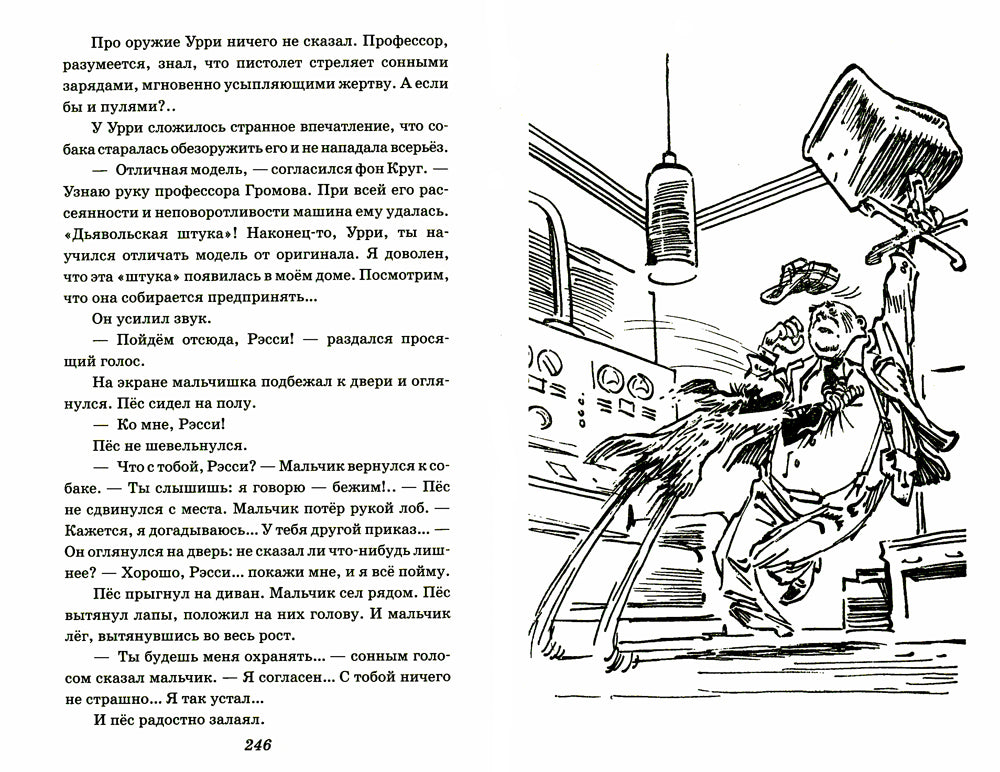 Про оружие Урри ничего не сказал. Профессор, разумеется, знал, что пистолет стреляет сонными зарядами, мгновенно усыпляющими жертву. А если бы и пулями?..

У Урри сложилось странное впечатление, что собака старалась обезоружить его и не нападала всерьёз.

— Отличная модель, — согласился фон Круг. — Узнаю руку профессора Громова. При всей его рассеянности и неповоротливости машина ему удалась. «Дьявольская штука»! Наконец-то, Урри, ты научился отличать модель от оригинала. Я доволен, что эта «штука» появилась в моём доме. Посмотрим, что она собирается предпринять...

Он усилил звук.

— Пойдём отсюда, Рэсси! — раздался просящий голос.

На экране мальчишка подбежал к двери и оглянулся. Пёс сидел на полу.

— Ко мне, Рэсси!

Пёс не шевельнулся.

— Что с тобой, Рэсси? — Мальчик вернулся к собаке. — Ты слышишь: я говорю — бежим!.. — Пёс не сдвинулся с места. Мальчик потёр рукой лоб. — Кажется, я догадываюсь... У тебя другой приказ... — Он оглянулся на дверь: не сказал ли что-нибудь лишнее? — Хорошо, Рэсси... покажи мне, и я всё пойму.

Пёс прыгнул на диван. Мальчик сел рядом. Пёс вытянул лапы, положил на них голову. И мальчик лёг, вытянувшись во весь рост.

— Ты будешь меня охранять... — сонным голосом сказал мальчик. — Я согласен... С тобой ничего не страшно... Я так устал...

И пёс радостно залаял.

246